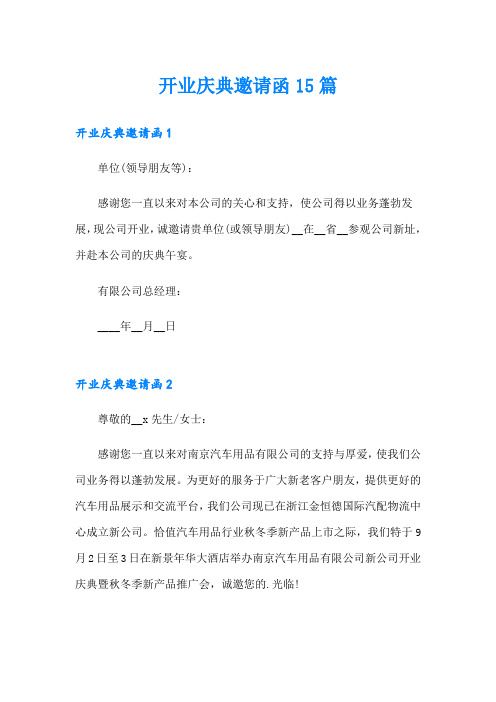 开业庆典邀请函15篇

开业庆典邀请函1

单位(领导朋友等)：

感谢您一直以来对本公司的关心和支持，使公司得以业务蓬勃发展，现公司开业，诚邀请贵单位(或领导朋友)__在__省__参观公司新址，并赴本公司的庆典午宴。

有限公司总经理：

____年__月__日

开业庆典邀请函2

尊敬的__x先生/女士：

感谢您一直以来对南京汽车用品有限公司的支持与厚爱，使我们公司业务得以蓬勃发展。为更好的服务于广大新老客户朋友，提供更好的汽车用品展示和交流平台，我们公司现已在浙江金恒德国际汽配物流中心成立新公司。恰值汽车用品行业秋冬季新产品上市之际，我们特于9月2日至3日在新景年华大酒店举办南京汽车用品有限公司新公司开业庆典暨秋冬季新产品推广会，诚邀您的.光临!